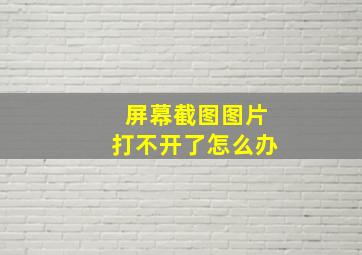 屏幕截图图片
打不开了怎么办